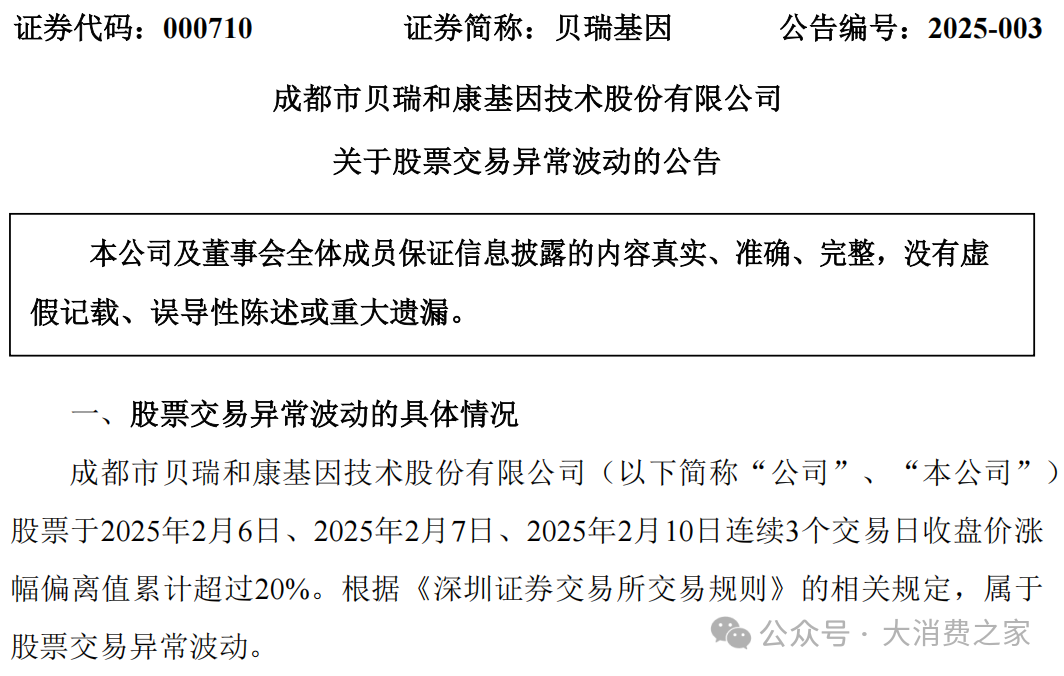 证券代码：000710　　证券简称：贝瑞基因　　公告编号：2025-003

成都市贝瑞和康基因技术股份有限公司

关于股票交易异常波动的公告

本公司及董事会全体成员保证信息披露的内容真实、准确、完整，没有虚假记载、误导性陈述或重大遗漏。

一、股票交易异常波动的具体情况

成都市贝瑞和康基因技术股份有限公司（以下简称“公司”、“本公司”）股票于2025年2月6日、2025年2月7日、2025年2月10日连续3个交易日收盘价涨幅偏离值累计超过20%。根据《深圳证券交易所交易规则》的相关规定，属于股票交易异常波动。

公众号 · 大消费之家